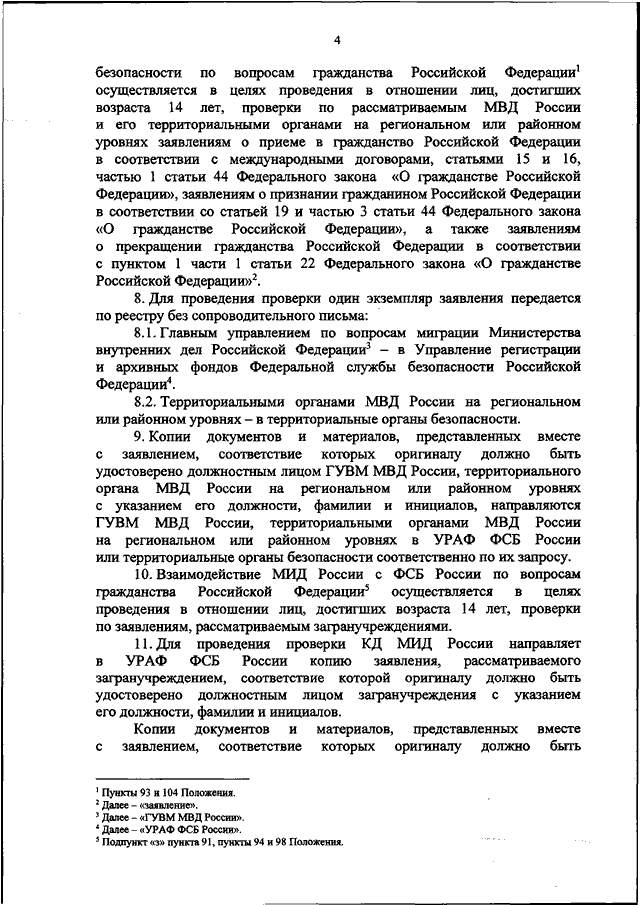 4

безопасности по вопросам гражданства Российской Федерации$^1$ осуществляется в целях проведения в отношении лиц, достигших возраста 14 лет, проверки по рассматриваемым МВД России и его территориальными органами на региональном или районном уровнях заявлениям о приеме в гражданство Российской Федерации в соответствии с международными договорами, статьями 15 и 16, частью 1 статьи 44 Федерального закона «О гражданстве Российской Федерации», заявлениям о признании гражданином Российской Федерации в соответствии со статьей 19 и частью 3 статьи 44 Федерального закона «О гражданстве Российской Федерации», а также заявлениям о прекращении гражданства Российской Федерации в соответствии с пунктом 1 части 1 статьи 22 Федерального закона «О гражданстве Российской Федерации»$^2$.

8. Для проведения проверки один экземпляр заявления передается по реестру без сопроводительного письма:

8.1. Главным управлением по вопросам миграции Министерства внутренних дел Российской Федерации$^3$ – в Управление регистрации и архивных фондов Федеральной службы безопасности Российской Федерации$^4$.

8.2. Территориальными органами МВД России на региональном или районном уровнях – в территориальные органы безопасности.

9. Копии документов и материалов, представленных вместе с заявлением, соответствие которых оригиналу должно быть удостоверено должностным лицом ГУВМ МВД России, территориального органа МВД России на региональном или районном уровнях с указанием его должности, фамилии и инициалов, направляются ГУВМ МВД России, территориальными органами МВД России на региональном или районном уровнях в УРАФ ФСБ России или территориальные органы безопасности соответственно по их запросу.

10. Взаимодействие МИД России с ФСБ России по вопросам гражданства Российской Федерации$^5$ осуществляется в целях проведения в отношении лиц, достигших возраста 14 лет, проверки по заявлениям, рассматриваемым загранучреждениями.

11. Для проведения проверки КД МИД России направляет в УРАФ ФСБ России копию заявления, рассматриваемого загранучреждением, соответствие которой оригиналу должно быть удостоверено должностным лицом загранучреждения с указанием его должности, фамилии и инициалов.

Копии документов и материалов, представленных вместе с заявлением, соответствие которых оригиналу должно быть

$^1$ Пункты 93 и 104 Положения.
$^2$ Далее – «заявление».
$^3$ Далее – «ГУВМ МВД России».
$^4$ Далее – «УРАФ ФСБ России».
$^5$ Подпункт «з» пункта 91, пункты 94 и 98 Положения.